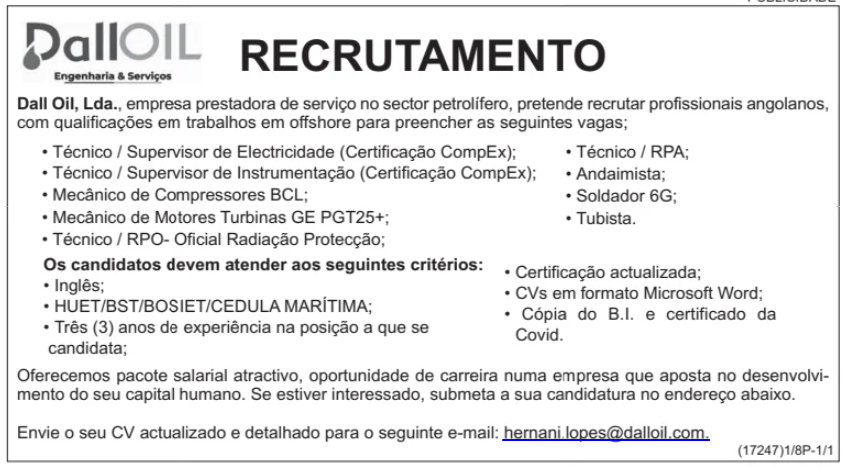 DallOIL
Engenharia & Serviços

RECRUTAMENTO

Dall Oil, Lda., empresa prestadora de serviço no sector petrolífero, pretende recrutar profissionais angolanos, com qualificações em trabalhos em offshore para preencher as seguintes vagas;

• Técnico / Supervisor de Electricidade (Certificação CompEx);
• Técnico / Supervisor de Instrumentação (Certificação CompEx);
• Mecânico de Compressores BCL;
• Mecânico de Motores Turbinas GE PGT25+;
• Técnico / RPO- Oficial Radiação Protecção;

• Técnico / RPA;
• Andaimista;
• Soldador 6G;
• Tubista.

Os candidatos devem atender aos seguintes critérios:
• Inglês;
• HUET/BST/BOSIET/CEDULA MARÍTIMA;
• Três (3) anos de experiência na posição a que se candidata;

• Certificação actualizada;
• CVs em formato Microsoft Word;
• Cópia do B.I. e certificado da Covid.

Oferecemos pacote salarial atractivo, oportunidade de carreira numa empresa que aposta no desenvolvimento do seu capital humano. Se estiver interessado, submeta a sua candidatura no endereço abaixo.

Envie o seu CV actualizado e detalhado para o seguinte e-mail: hernani.lopes@dalloil.com.

(17247)1/8P-1/1